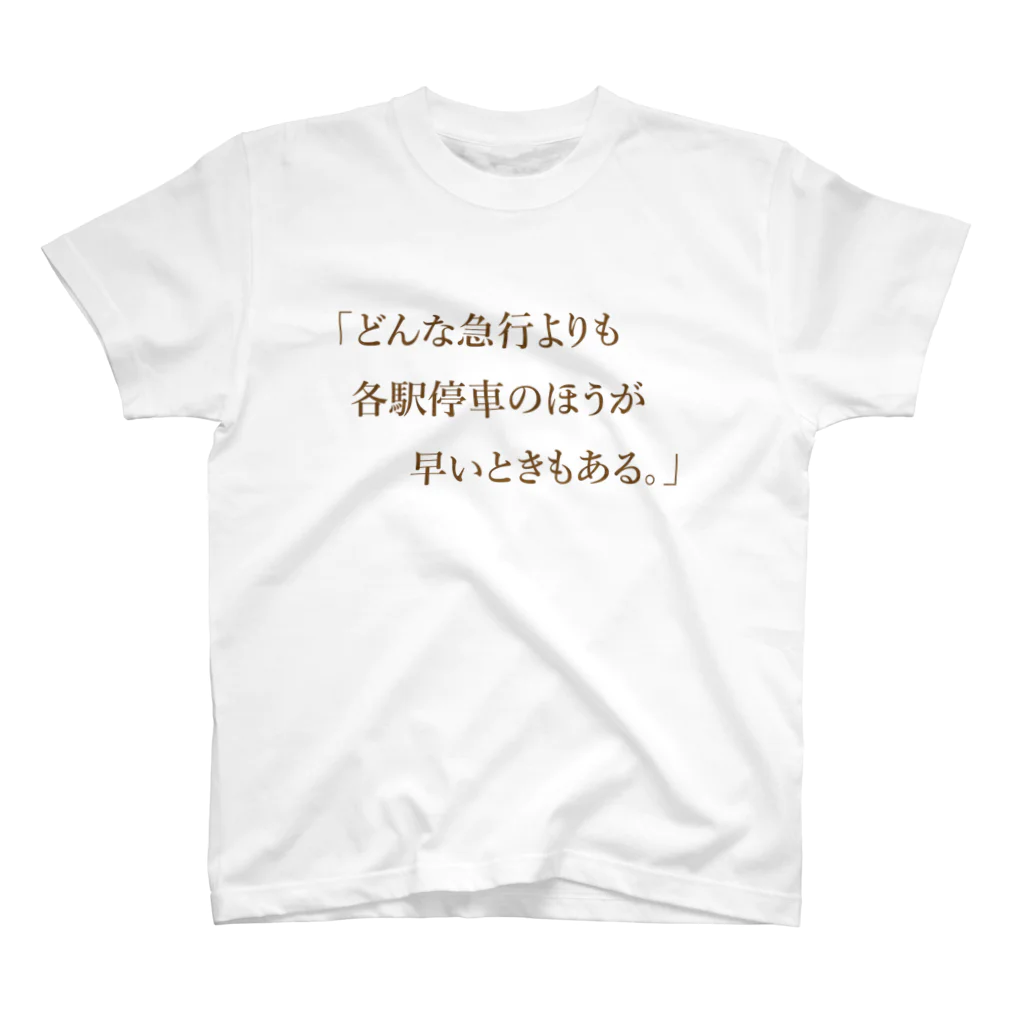 「どんな急行よりも
各駅停車のほうが
早いときもある。」